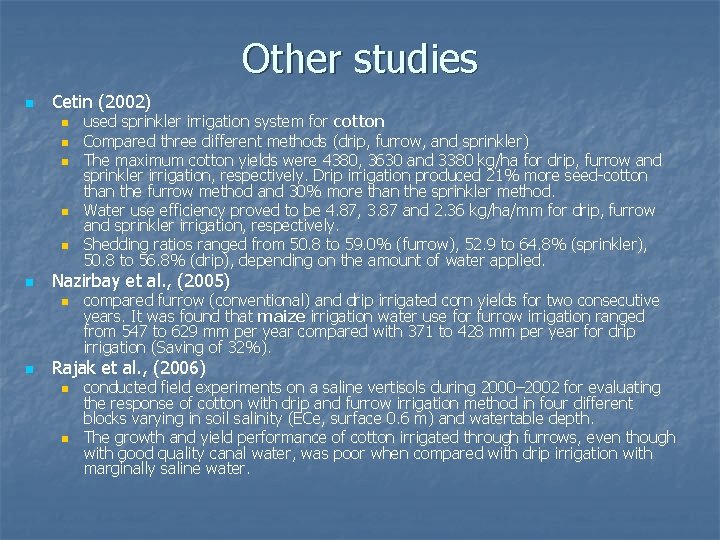 Other studies

Cetin (2002)

used sprinkler irrigation system for cotton

Compared three different methods (drip, furrow, and sprinkler)

The maximum cotton yields were 4380, 3630 and 3380 kg/ha for drip, furrow and sprinkler irrigation, respectively. Drip irrigation produced 21% more seed-cotton than the furrow method and 30% more than the sprinkler method.

Water use efficiency proved to be 4.87, 3.87 and 2.36 kg/ha/mm for drip, furrow and sprinkler irrigation, respectively.

Shedding ratios ranged from 50.8 to 59.0% (furrow), 52.9 to 64.8% (sprinkler), 50.8 to 56.8% (drip), depending on the amount of water applied.

Nazirbay et al., (2005)

compared furrow (conventional) and drip irrigated corn yields for two consecutive years. It was found that maize irrigation water use for furrow irrigation ranged from 547 to 629 mm per year compared with 371 to 428 mm per year for drip irrigation (Saving of 32%).

Rajak et al., (2006)

conducted field experiments on a saline vertisols during 2000–2002 for evaluating the response of cotton with drip and furrow irrigation method in four different blocks varying in soil salinity (ECe, surface 0.6 m) and watertable depth.

The growth and yield performance of cotton irrigated through furrows, even though with good quality canal water, was poor when compared with drip irrigation with marginally saline water.